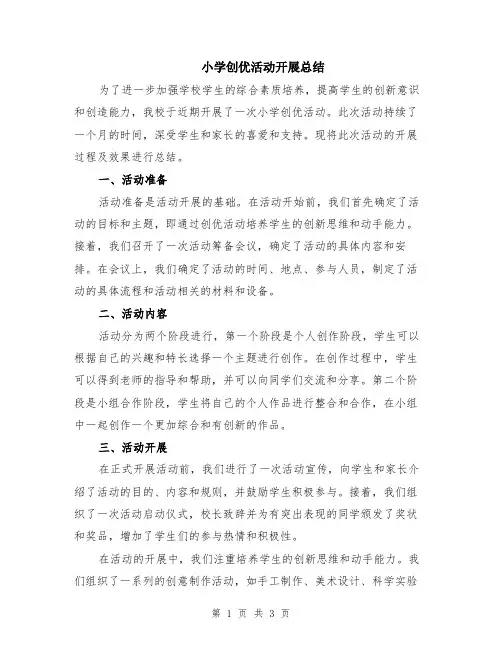 小学创优活动开展总结

为了进一步加强学校学生的综合素质培养，提高学生的创新意识和创造能力，我校于近期开展了一次小学创优活动。此次活动持续了一个月的时间，深受学生和家长的喜爱和支持。现将此次活动的开展过程及效果进行总结。

一、活动准备

活动准备是活动开展的基础。在活动开始前，我们首先确定了活动的目标和主题，即通过创优活动培养学生的创新思维和动手能力。接着，我们召开了一次活动筹备会议，确定了活动的具体内容和安排。在会议上，我们确定了活动的时间、地点、参与人员，制定了活动的具体流程和活动相关的材料和设备。

二、活动内容

活动分为两个阶段进行，第一个阶段是个人创作阶段，学生可以根据自己的兴趣和特长选择一个主题进行创作。在创作过程中，学生可以得到老师的指导和帮助，并可以向同学们交流和分享。第二个阶段是小组合作阶段，学生将自己的个人作品进行整合和合作，在小组中一起创作一个更加综合和有创新的作品。

三、活动开展

在正式开展活动前，我们进行了一次活动宣传，向学生和家长介绍了活动的目的、内容和规则，并鼓励学生积极参与。接着，我们组织了一次活动启动仪式，校长致辞并为有突出表现的同学颁发了奖状和奖品，增加了学生们的参与热情和积极性。

在活动的开展中，我们注重培养学生的创新思维和动手能力。我们组织了一系列的创意制作活动，如手工制作、美术设计、科学实验

第 1 页 共 3 页